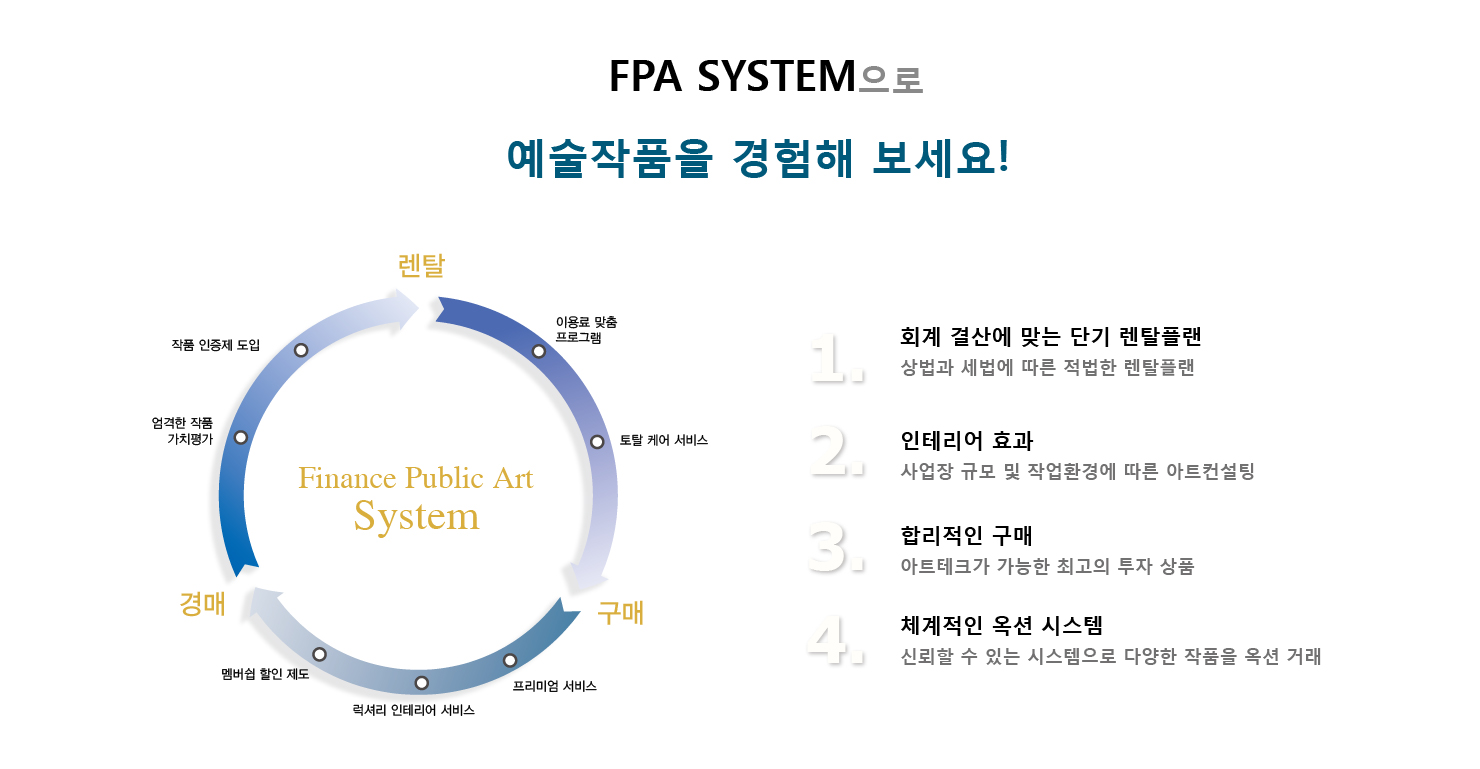 FPA SYSTEM으로

예술작품을 경험해 보세요!

렌탈

이용료 맞춤 프로그램

토탈 케어 서비스

구매

프리미엄 서비스

럭셔리 인테리어 서비스

멤버쉽 할인 제도

경매

엄격한 작품 가치평가

작품 인증제 도입

Finance Public Art System

1. 회계 결산에 맞는 단기 렌탈플랜
상법과 세법에 따른 적법한 렌탈플랜

2. 인테리어 효과
사업장 규모 및 작업환경에 따른 아트컨설팅

3. 합리적인 구매
아트테크가 가능한 최고의 투자 상품

4. 체계적인 옥션 시스템
신뢰할 수 있는 시스템으로 다양한 작품을 옥션 거래